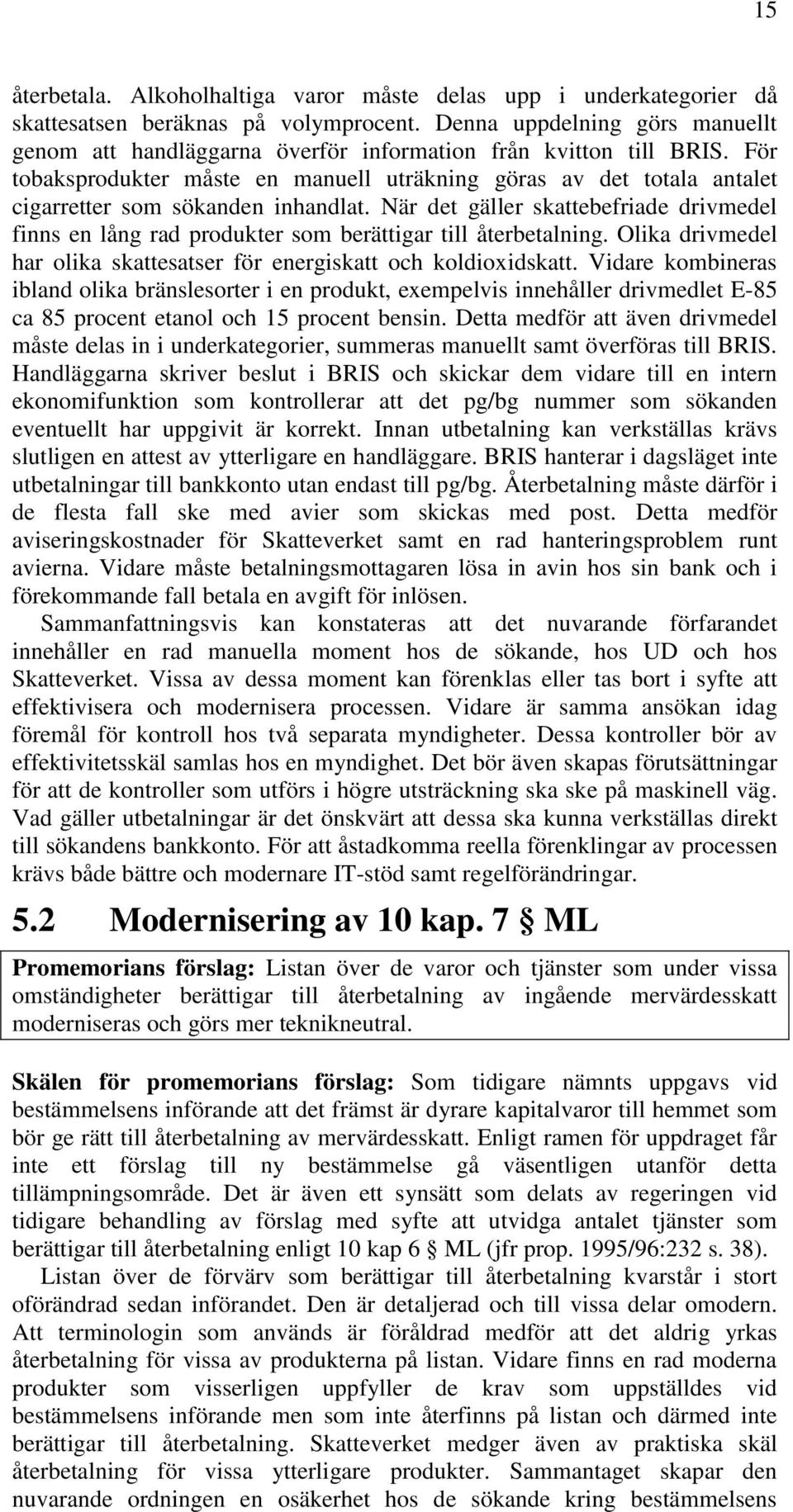 15

återbetala. Alkoholhaltiga varor måste delas upp i underkategorier då skattesatsen beräknas på volymprocent. Denna uppdelning görs manuellt genom att handläggarna överför information från kvitton till BRIS. För tobaksprodukter måste en manuell uträkning göras av det totala antalet cigarretter som sökanden inhandlat. När det gäller skattebefriade drivmedel finns en lång rad produkter som berättigar till återbetalning. Olika drivmedel har olika skattesatser för energiskatt och koldioxidskatt. Vidare kombineras ibland olika bränslesorter i en produkt, exempelvis innehåller drivmedlet E-85 ca 85 procent etanol och 15 procent bensin. Detta medför att även drivmedel måste delas in i underkategorier, summeras manuellt samt överföras till BRIS. Handläggarna skriver beslut i BRIS och skickar dem vidare till en intern ekonomifunktion som kontrollerar att det pg/bg nummer som sökanden eventuellt har uppgivit är korrekt. Innan utbetalning kan verkställas krävs slutligen en attest av ytterligare en handläggare. BRIS hanterar i dagsläget inte utbetalningar till bankkonto utan endast till pg/bg. Återbetalning måste därför i de flesta fall ske med avier som skickas med post. Detta medför aviseringskostnader för Skatteverket samt en rad hanteringsproblem runt avierna. Vidare måste betalningsmottagaren lösa in avin hos sin bank och i förekommande fall betala en avgift för inlösen.

Sammanfattningsvis kan konstateras att det nuvarande förfarandet innehåller en rad manuella moment hos de sökande, hos UD och hos Skatteverket. Vissa av dessa moment kan förenklas eller tas bort i syfte att effektivisera och modernisera processen. Vidare är samma ansökan idag föremål för kontroll hos två separata myndigheter. Dessa kontroller bör av effektivitetsskäl samlas hos en myndighet. Det bör även skapas förutsättningar för att de kontroller som utförs i högre utsträckning ska ske på maskinell väg. Vad gäller utbetalningar är det önskvärt att dessa ska kunna verkställas direkt till sökandens bankkonto. För att åstadkomma reella förenklingar av processen krävs både bättre och modernare IT-stöd samt regelförändringar.

5.2 Modernisering av 10 kap. 7 § ML

Promemorians förslag: Listan över de varor och tjänster som under vissa omständigheter berättigar till återbetalning av ingående mervärdesskatt moderniseras och görs mer teknikneutral.

Skälen för promemorians förslag: Som tidigare nämnts uppgavs vid bestämmelsens införande att det främst är dyrare kapitalvaror till hemmet som bör ge rätt till återbetalning av mervärdesskatt. Enligt ramen för uppdraget får inte ett förslag till ny bestämmelse gå väsentligen utanför detta tillämpningsområde. Det är även ett synsätt som delats av regeringen vid tidigare behandling av förslag med syfte att utvidga antalet tjänster som berättigar till återbetalning enligt 10 kap 6 § ML (jfr prop. 1995/96:232 s. 38).

Listan över de förvärv som berättigar till återbetalning kvarstår i stort oförändrad sedan införandet. Den är detaljerad och till vissa delar omodern. Att terminologin som används är föråldrad medför att det aldrig yrkas återbetalning för vissa av produkterna på listan. Vidare finns en rad moderna produkter som visserligen uppfyller de krav som uppställdes vid bestämmelsens införande men som inte återfinns på listan och därmed inte berättigar till återbetalning. Skatteverket medger även av praktiska skäl återbetalning för vissa ytterligare produkter. Sammantaget skapar den nuvarande ordningen en osäkerhet hos de sökande kring bestämmelsens